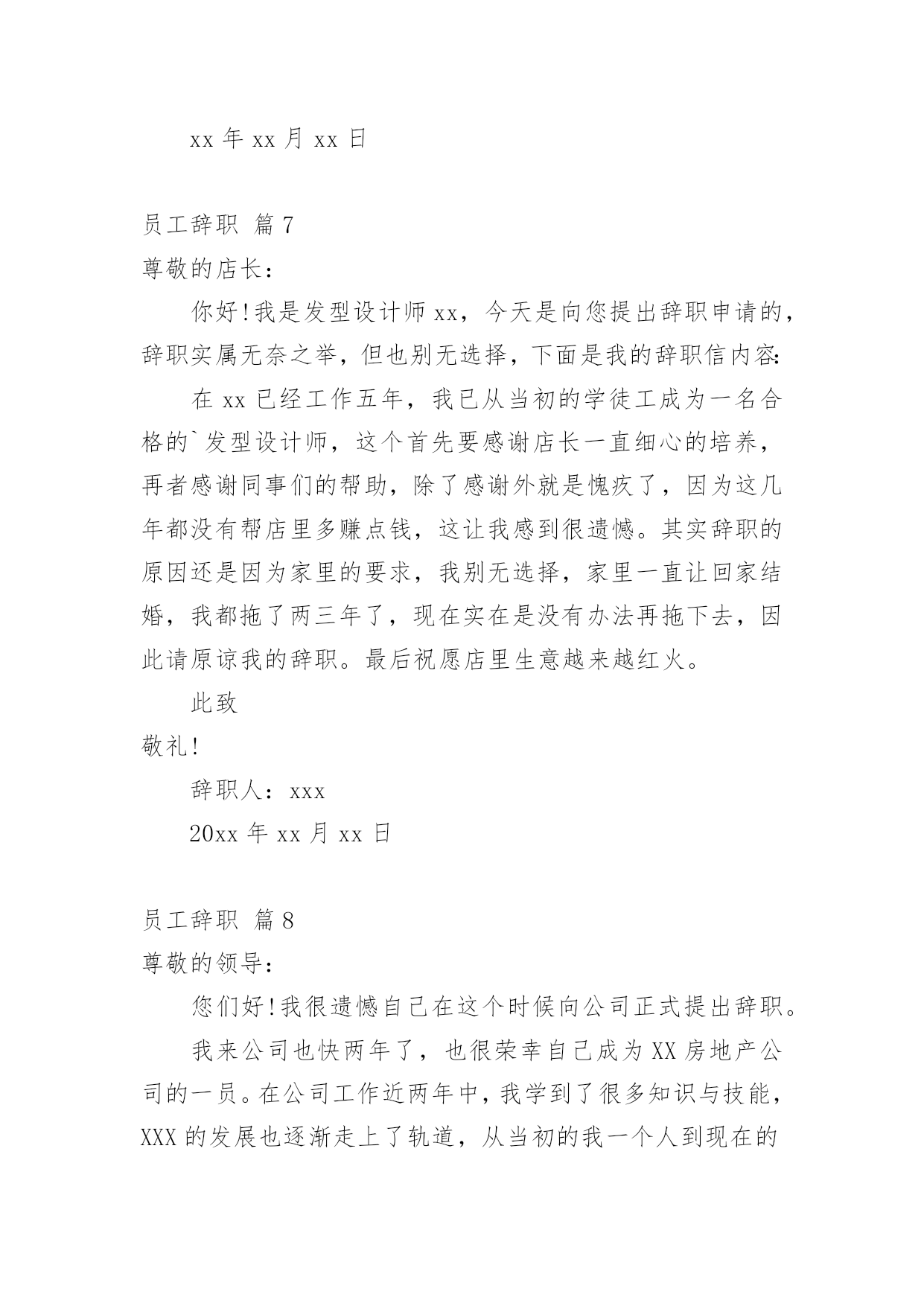 xx 年 xx 月 xx 日

员工辞职 篇 7

尊敬的店长：

你好！我是发型设计师 xx，今天是向您提出辞职申请的，辞职实属无奈之举，但也别无选择，下面是我的辞职信内容：

在 xx 已经工作五年，我已从当初的学徒工成为一名合格的`发型设计师，这个首先要感谢店长一直细心的培养，再者感谢同事们的帮助，除了感谢外就是愧疚了，因为这几年都没有帮店里多赚点钱，这让我感到很遗憾。其实辞职的原因还是因为家里的要求，我别无选择，家里一直让回家结婚，我都拖了两三年了，现在实在是没有办法再拖下去，因此请原谅我的辞职。最后祝愿店里生意越来越红火。

此致

敬礼！

辞职人：xxx

20xx 年 xx 月 xx 日

员工辞职 篇 8

尊敬的领导：

您们好！我很遗憾自己在这个时候向公司正式提出辞职。

我来公司也快两年了，也很荣幸自己成为 XX 房地产公司的一员。在公司工作近两年中，我学到了很多知识与技能，XXX 的发展也逐渐走上了轨道，从当初的我一个人到现在的